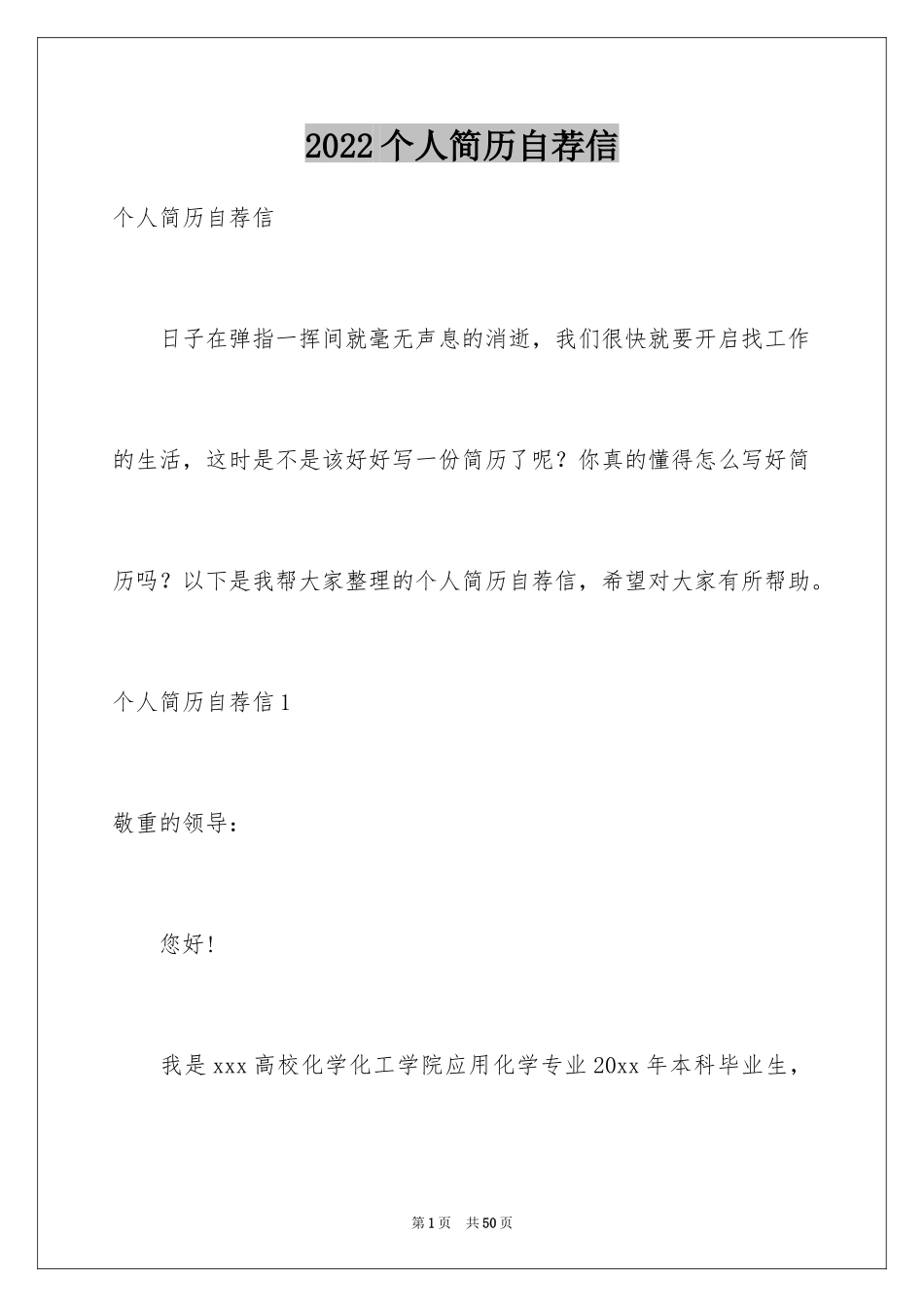 2022个人简历自荐信

个人简历自荐信

日子在弹指一挥间就毫无声息的消逝，我们很快就要开启找工作的生活，这时是不是该好好写一份简历了呢？你真的懂得怎么写好简历吗？以下是我帮大家整理的个人简历自荐信，希望对大家有所帮助。

个人简历自荐信1

敬重的领导：

您好！

我是xxx高校化学化工学院应用化学专业20xx年本科毕业生，

第1页 共50页